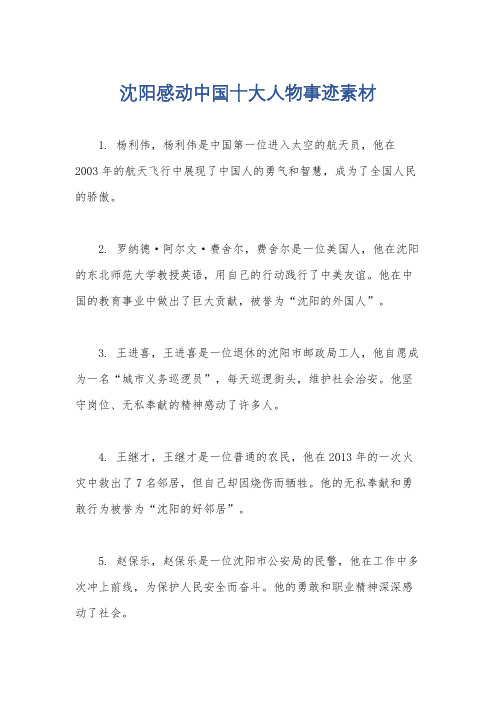 沈阳感动中国十大人物事迹素材

1. 杨利伟，杨利伟是中国第一位进入太空的航天员，他在2003年的航天飞行中展现了中国人的勇气和智慧，成为了全国人民的骄傲。

2. 罗纳德·阿尔文·费舍尔，费舍尔是一位美国人，他在沈阳的东北师范大学教授英语，用自己的行动践行了中美友谊。他在中国的教育事业中做出了巨大贡献，被誉为“沈阳的外国人”。

3. 王进喜，王进喜是一位退休的沈阳市邮政局工人，他自愿成为一名“城市义务巡逻员”，每天巡逻街头，维护社会治安。他坚守岗位、无私奉献的精神感动了许多人。

4. 王继才，王继才是一位普通的农民，他在2013年的一次火灾中救出了7名邻居，但自己却因烧伤而牺牲。他的无私奉献和勇敢行为被誉为“沈阳的好邻居”。

5. 赵保乐，赵保乐是一位沈阳市公安局的民警，他在工作中多次冲上前线，为保护人民安全而奋斗。他的勇敢和职业精神深深感动了社会。